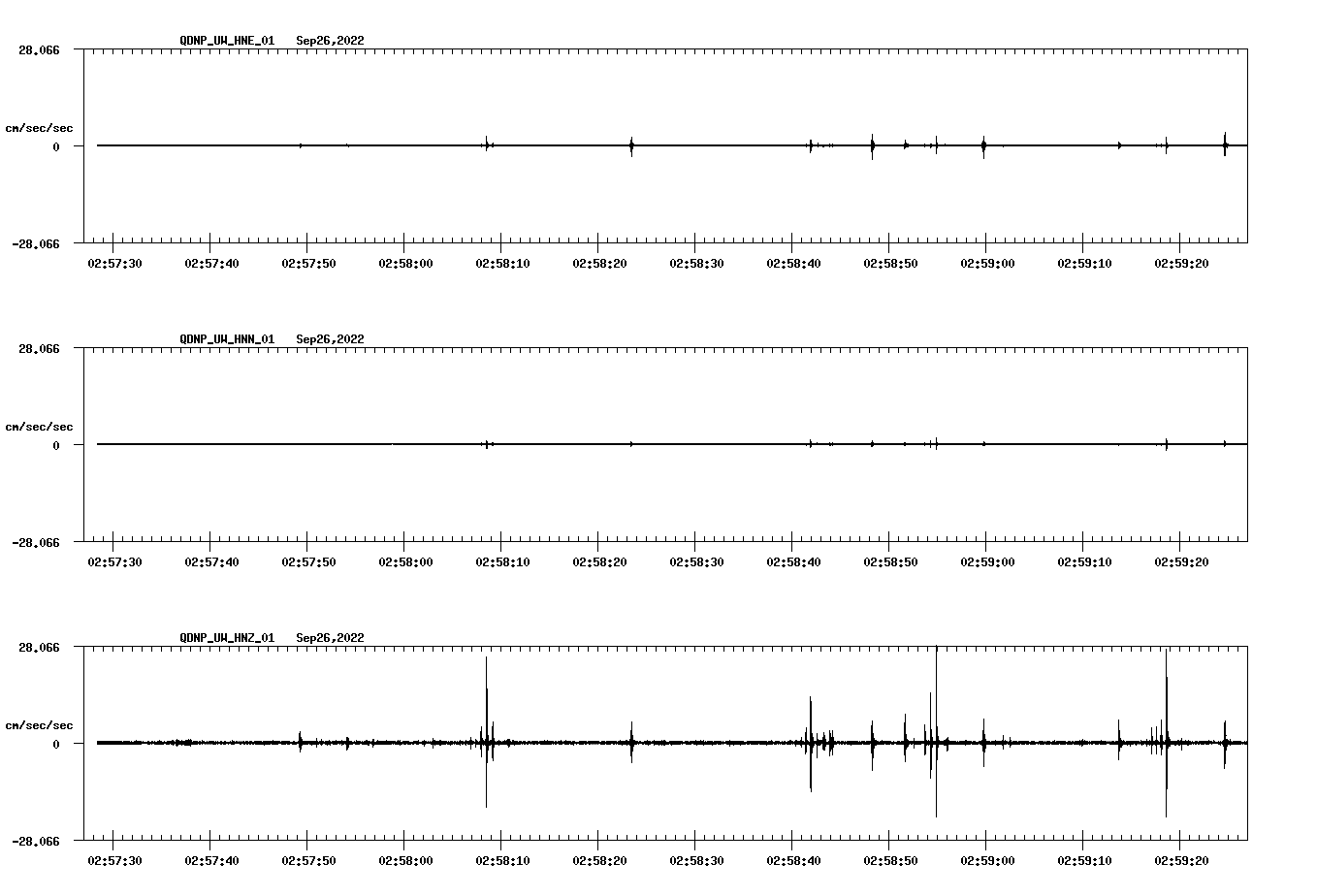 QDNP_UW_HNE_01 Sep26,2022

28.066

cm/sec/sec

0

-28.066

02:57:30 02:57:40 02:57:50 02:58:00 02:58:10 02:58:20 02:58:30 02:58:40 02:58:50 02:59:00 02:59:10 02:59:20

QDNP_UW_HNN_01 Sep26,2022

28.066

cm/sec/sec

0

-28.066

02:57:30 02:57:40 02:57:50 02:58:00 02:58:10 02:58:20 02:58:30 02:58:40 02:58:50 02:59:00 02:59:10 02:59:20

QDNP_UW_HNZ_01 Sep26,2022

28.066

cm/sec/sec

0

-28.066

02:57:30 02:57:40 02:57:50 02:58:00 02:58:10 02:58:20 02:58:30 02:58:40 02:58:50 02:59:00 02:59:10 02:59:20